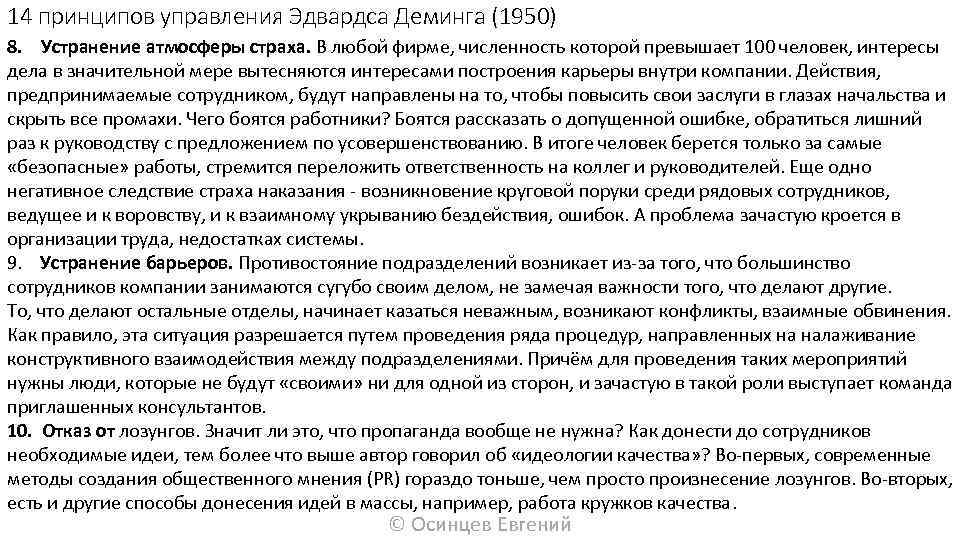 14 принципов управления Эдвардса Деминга (1950)

8. Устранение атмосферы страха. В любой фирме, численность которой превышает 100 человек, интересы дела в значительной мере вытесняются интересами построения карьеры внутри компании. Действия, предпринимаемые сотрудником, будут направлены на то, чтобы повысить свои заслуги в глазах начальства и скрыть все промахи. Чего боятся работники? Боятся рассказать о допущенной ошибке, обратиться лишний раз к руководству с предложением по усовершенствованию. В итоге человек берется только за самые «безопасные» работы, стремится переложить ответственность на коллег и руководителей. Еще одно негативное следствие страха наказания - возникновение круговой поруки среди рядовых сотрудников, ведущее и к воровству, и к взаимному укрыванию бездействия, ошибок. А проблема зачастую кроется в организации труда, недостатках системы.

9. Устранение барьеров. Противостояние подразделений возникает из-за того, что большинство сотрудников компании занимаются сугубо своим делом, не замечая важности того, что делают другие. То, что делают остальные отделы, начинает казаться неважным, возникают конфликты, взаимные обвинения. Как правило, эта ситуация разрешается путем проведения ряда процедур, направленных на налаживание конструктивного взаимодействия между подразделениями. Причём для проведения таких мероприятий нужны люди, которые не будут «своими» ни для одной из сторон, и зачастую в такой роли выступает команда приглашенных консультантов.

10. Отказ от лозунгов. Значит ли это, что пропаганда вообще не нужна? Как донести до сотрудников необходимые идеи, тем более что выше автор говорил об «идеологии качества»? Во-первых, современные методы создания общественного мнения (PR) гораздо тоньше, чем просто произнесение лозунгов. Во-вторых, есть и другие способы донесения идей в массы, например, работа кружков качества.

© Осинцев Евгений